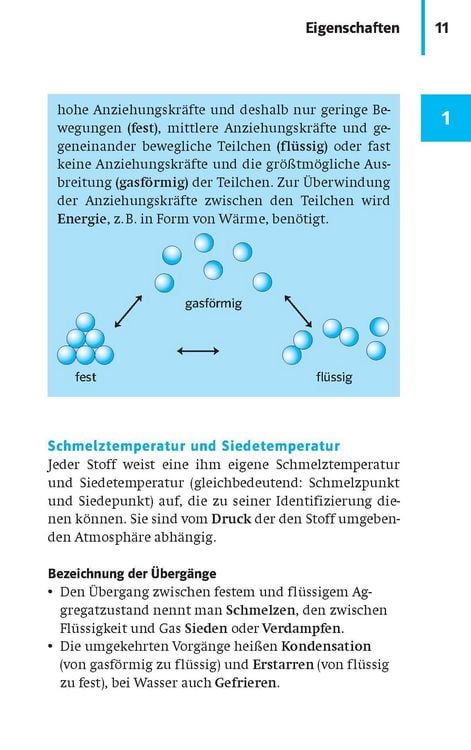 Eigenschaften 11

1

hohe Anziehungskräfte und deshalb nur geringe Bewegungen (fest), mittlere Anziehungskräfte und gegeneinander bewegliche Teilchen (flüssig) oder fast keine Anziehungskräfte und die größtmögliche Ausbreitung (gasförmig) der Teilchen. Zur Überwindung der Anziehungskräfte zwischen den Teilchen wird Energie, z. B. in Form von Wärme, benötigt.

gasförmig

fest

flüssig

Schmelztemperatur und Siedetemperatur
Jeder Stoff weist eine ihm eigene Schmelztemperatur und Siedetemperatur (gleichbedeutend: Schmelzpunkt und Siedepunkt) auf, die zu seiner Identifizierung dienen können. Sie sind vom Druck der den Stoff umgebenden Atmosphäre abhängig.

Bezeichnung der Übergänge
• Den Übergang zwischen festem und flüssigem Aggregatzustand nennt man Schmelzen, den zwischen Flüssigkeit und Gas Sieden oder Verdampfen.
• Die umgekehrten Vorgänge heißen Kondensation (von gasförmig zu flüssig) und Erstarren (von flüssig zu fest), bei Wasser auch Gefrieren.